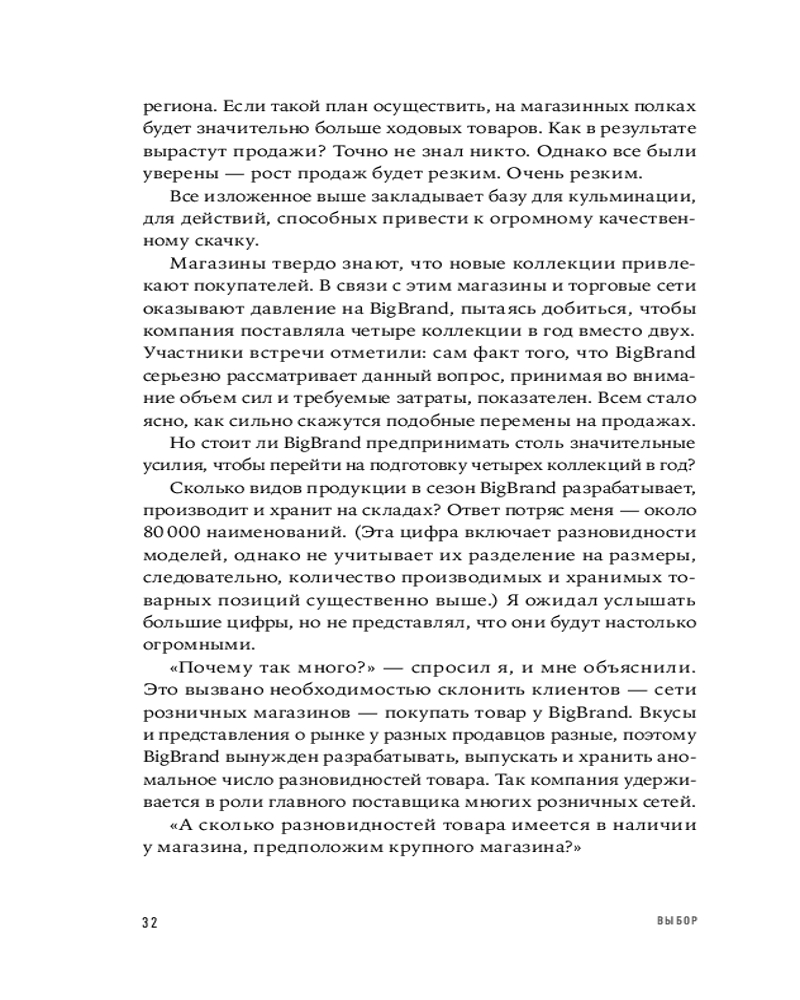 региона. Если такой план осуществить, на магазинных полках будет значительно больше ходовых товаров. Как в результате вырастут продажи? Точно не знал никто. Однако все были уверены — рост продаж будет резким. Очень резким.

Все изложенное выше закладывает базу для кульминации, для действий, способных привести к огромному качественному скачку.

Магазины твердо знают, что новые коллекции привлекают покупателей. В связи с этим магазины и торговые сети оказывают давление на BigBrand, пытаясь добиться, чтобы компания поставляла четыре коллекции в год вместо двух. Участники встречи отметили: сам факт того, что BigBrand серьезно рассматривает данный вопрос, принимая во внимание объем сил и требуемые затраты, показателен. Всем стало ясно, как сильно скажутся подобные перемены на продажах.

Но стоит ли BigBrand предпринимать столь значительные усилия, чтобы перейти на подготовку четырех коллекций в год?

Сколько видов продукции в сезон BigBrand разрабатывает, производит и хранит на складах? Ответ потряс меня — около 80 000 наименований. (Эта цифра включает разновидности моделей, однако не учитывает их разделение на размеры, следовательно, количество производимых и хранимых товарных позиций существенно выше.) Я ожидал услышать большие цифры, но не представлял, что они будут настолько огромными.

«Почему так много?» — спросил я, и мне объяснили. Это вызвано необходимостью склонить клиентов — сети розничных магазинов — покупать товар у BigBrand. Вкусы и представления о рынке у разных продавцов разные, поэтому BigBrand вынужден разрабатывать, выпускать и хранить аномальное число разновидностей товара. Так компания удерживается в роли главного поставщика многих розничных сетей.

«А сколько разновидностей товара имеется в наличии у магазина, предположим крупного магазина?»

32 ВЫБОР